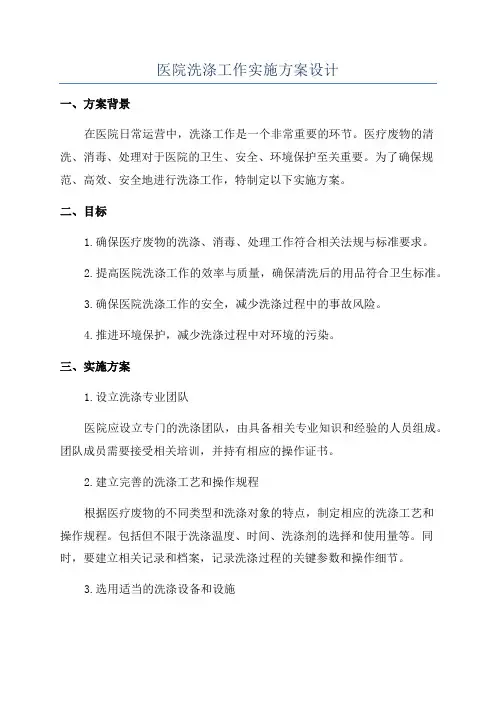 医院洗涤工作实施方案设计

一、方案背景

在医院日常运营中，洗涤工作是一个非常重要的环节。医疗废物的清洗、消毒、处理对于医院的卫生、安全、环境保护至关重要。为了确保规范、高效、安全地进行洗涤工作，特制定以下实施方案。

二、目标

1.确保医疗废物的洗涤、消毒、处理工作符合相关法规与标准要求。

2.提高医院洗涤工作的效率与质量，确保清洗后的用品符合卫生标准。

3.确保医院洗涤工作的安全，减少洗涤过程中的事故风险。

4.推进环境保护，减少洗涤过程中对环境的污染。

三、实施方案

1.设立洗涤专业团队

医院应设立专门的洗涤团队，由具备相关专业知识和经验的人员组成。团队成员需要接受相关培训，并持有相应的操作证书。

2.建立完善的洗涤工艺和操作规程

根据医疗废物的不同类型和洗涤对象的特点，制定相应的洗涤工艺和操作规程。包括但不限于洗涤温度、时间、洗涤剂的选择和使用量等。同时，要建立相关记录和档案，记录洗涤过程的关键参数和操作细节。

3.选用适当的洗涤设备和设施